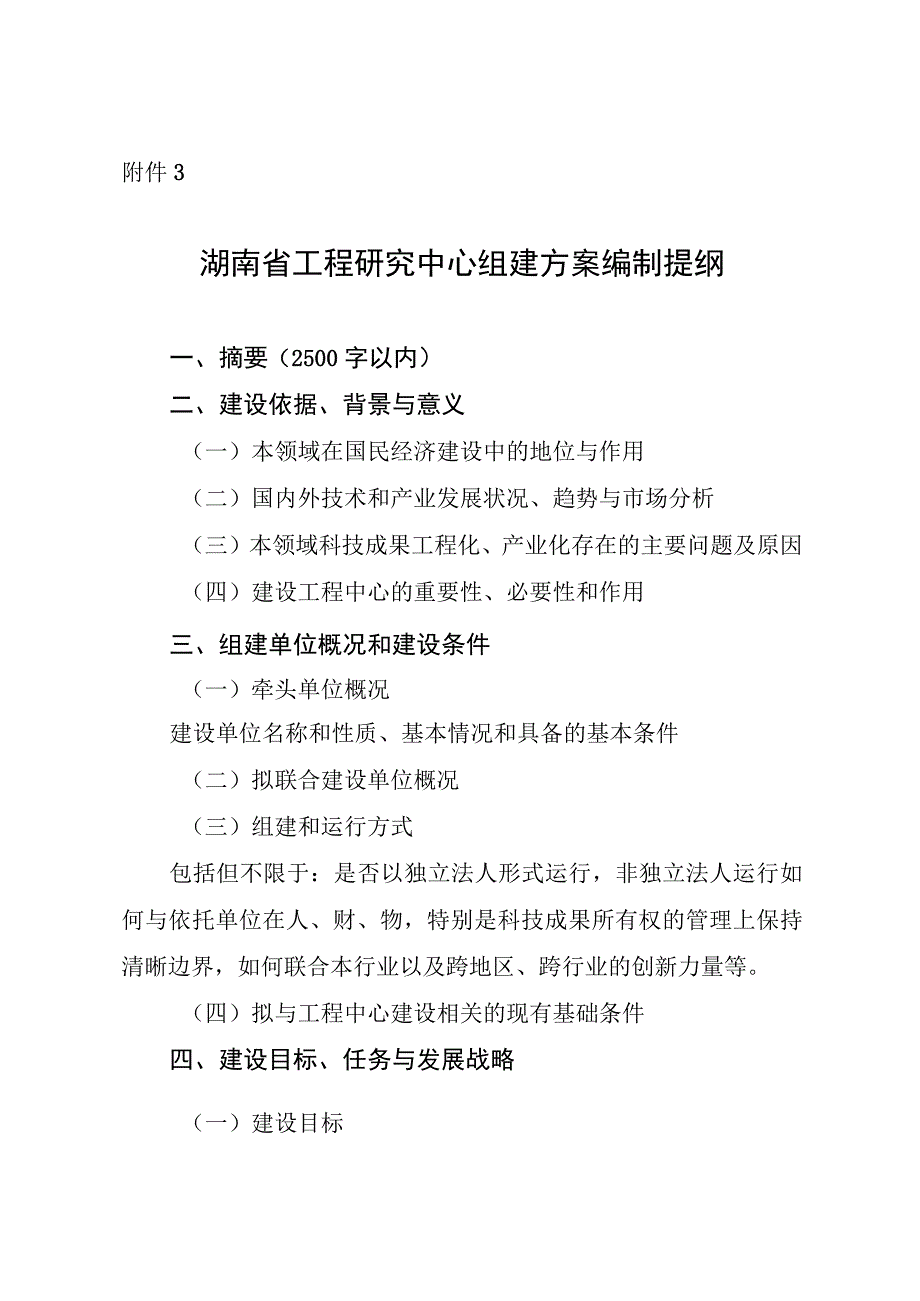 附件 3

湖南省工程研究中心组建方案编制提纲

一、摘要（2500 字以内）

二、建设依据、背景与意义

（一）本领域在国民经济建设中的地位与作用

（二）国内外技术和产业发展状况、趋势与市场分析

（三）本领域科技成果工程化、产业化存在的主要问题及原因

（四）建设工程中心的重要性、必要性和作用

三、组建单位概况和建设条件

（一）牵头单位概况

建设单位名称和性质、基本情况和具备的基本条件

（二）拟联合建设单位概况

（三）组建和运行方式

包括但不限于：是否以独立法人形式运行，非独立法人运行如何与依托单位在人、财、物，特别是科技成果所有权的管理上保持清晰边界，如何联合本行业以及跨地区、跨行业的创新力量等。

（四）拟与工程中心建设相关的现有基础条件

四、建设目标、任务与发展战略

（一）建设目标